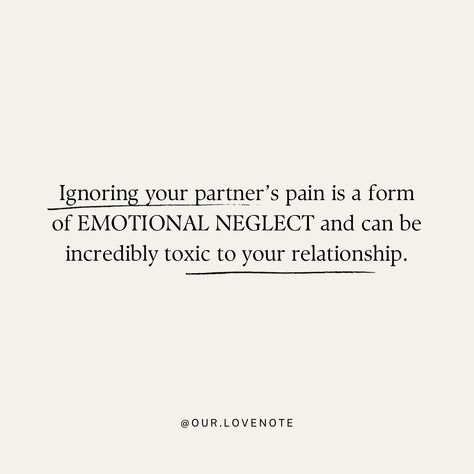 Ignoring your partner’s pain is a form of EMOTIONAL NEGLECT and can be incredibly toxic to your relationship.

@OUR.LOVENOTE